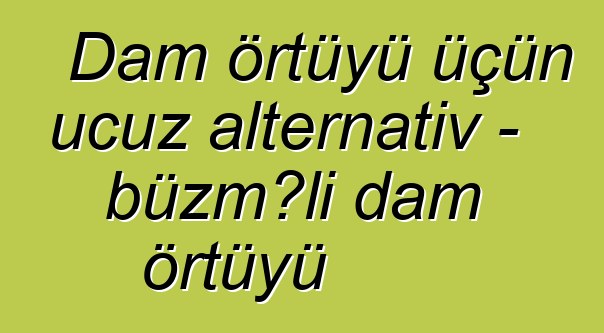 Dam örtüyü üçün ucuz alternativ - büzm?li dam örtüyü